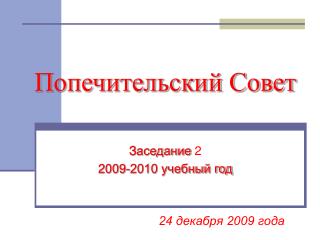 Попечительский Совет

Заседание 2
2009-2010 учебный год

24 декабря 2009 года